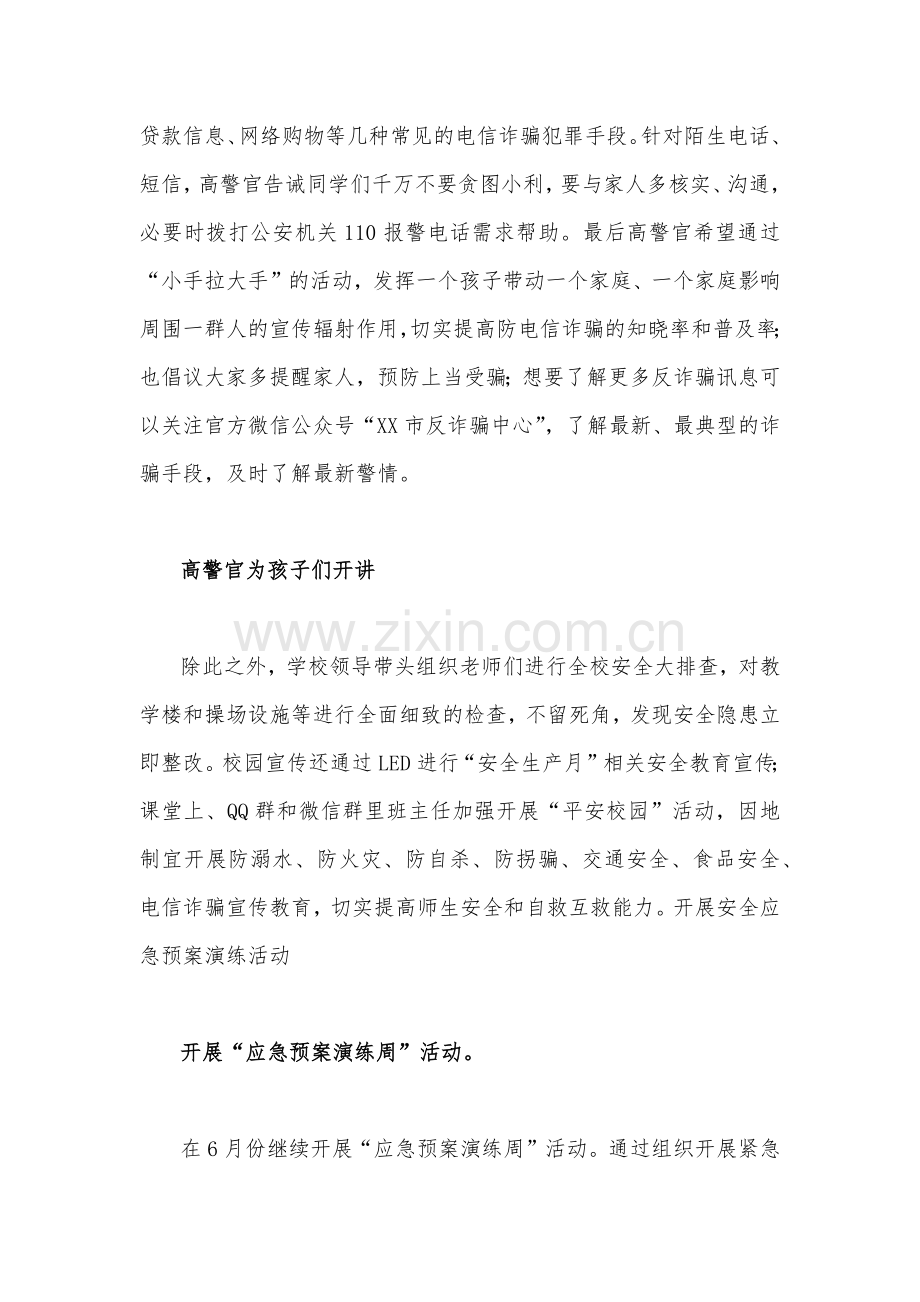 贷款信息、网络购物等几种常见的电信诈骗犯罪手段。针对陌生电话、短信，高警官告诫同学们千万不要贪图小利，要与家人多核实、沟通，必要时拨打公安机关110报警电话需求帮助。最后高警官希望通过“小手拉大手”的活动，发挥一个孩子带动一个家庭、一个家庭影响周围一群人的宣传辐射作用，切实提高防电信诈骗的知晓率和普及率;也倡议大家多提醒家人，预防上当受骗;想要了解更多反诈骗讯息可以关注官方微信公众号“XX市反诈骗中心”，了解最新、最典型的诈骗手段，及时了解最新警情。

高警官为孩子们开讲

除此之外，学校领导带头组织老师们进行全校安全大排查，对教学楼和操场设施等进行全面细致的检查，不留死角，发现安全隐患立即整改。校园宣传还通过LED进行“安全生产月”相关安全教育宣传;课堂上、QQ群和微信群里班主任加强开展“平安校园”活动，因地制宜开展防溺水、防火灾、防自杀、防拐骗、交通安全、食品安全、电信诈骗宣传教育，切实提高师生安全和自救互救能力。开展安全应急预案演练活动

开展“应急预案演练周”活动。

在6月份继续开展“应急预案演练周”活动。通过组织开展紧急

www.zixin.com.cn